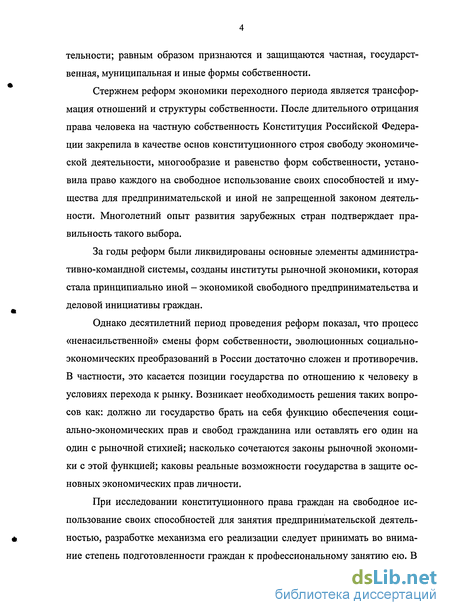 4

тельности; равным образом признаются и защищаются частная, государственная, муниципальная и иные формы собственности.

Стержнем реформ экономики переходного периода является трансформация отношений и структуры собственности. После длительного отрицания права человека на частную собственность Конституция Российской Федерации закрепила в качестве основ конституционного строя свободу экономической деятельности, многообразие и равенство форм собственности, установила право каждого на свободное использование своих способностей и имущества для предпринимательской и иной не запрещенной законом деятельности. Многолетний опыт развития зарубежных стран подтверждает правильность такого выбора.

За годы реформ были ликвидированы основные элементы административно-командной системы, созданы институты рыночной экономики, которая стала принципиально иной – экономикой свободного предпринимательства и деловой инициативы граждан.

Однако десятилетний период проведения реформ показал, что процесс «ненасильственной» смены форм собственности, эволюционных социально-экономических преобразований в России достаточно сложен и противоречив. В частности, это касается позиции государства по отношению к человеку в условиях перехода к рынку. Возникает необходимость решения таких вопросов как: должно ли государство брать на себя функцию обеспечения социально-экономических прав и свобод гражданина или оставлять его один на один с рыночной стихией; насколько сочетаются законы рыночной экономики с этой функцией; каковы реальные возможности государства в защите основных экономических прав личности.

При исследовании конституционного права граждан на свободное использование своих способностей для занятия предпринимательской деятельностью, разработке механизма его реализации следует принимать во внимание степень подготовленности граждан к профессиональному занятию ею. В

dsLib.net
библиотека диссертаций